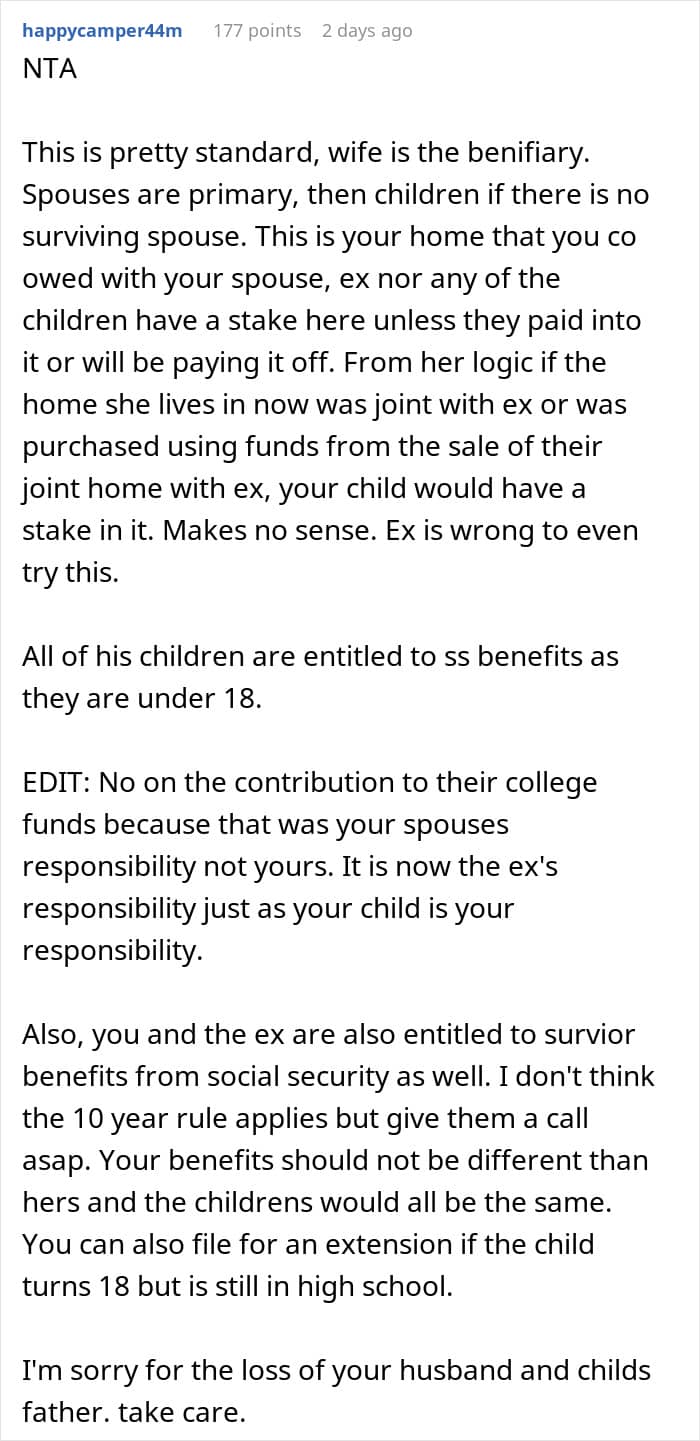 happycamper44m 177 points 2 days ago
NTA

This is pretty standard, wife is the benifiary. Spouses are primary, then children if there is no surviving spouse. This is your home that you co owed with your spouse, ex nor any of the children have a stake here unless they paid into it or will be paying it off. From her logic if the home she lives in now was joint with ex or was purchased using funds from the sale of their joint home with ex, your child would have a stake in it. Makes no sense. Ex is wrong to even try this.

All of his children are entitled to ss benefits as they are under 18.

EDIT: No on the contribution to their college funds because that was your spouses responsibility not yours. It is now the ex's responsibility just as your child is your responsibility.

Also, you and the ex are also entitled to survior benefits from social security as well. I don't think the 10 year rule applies but give them a call asap. Your benefits should not be different than hers and the childrens would all be the same. You can also file for an extension if the child turns 18 but is still in high school.

I'm sorry for the loss of your husband and childs father. take care.